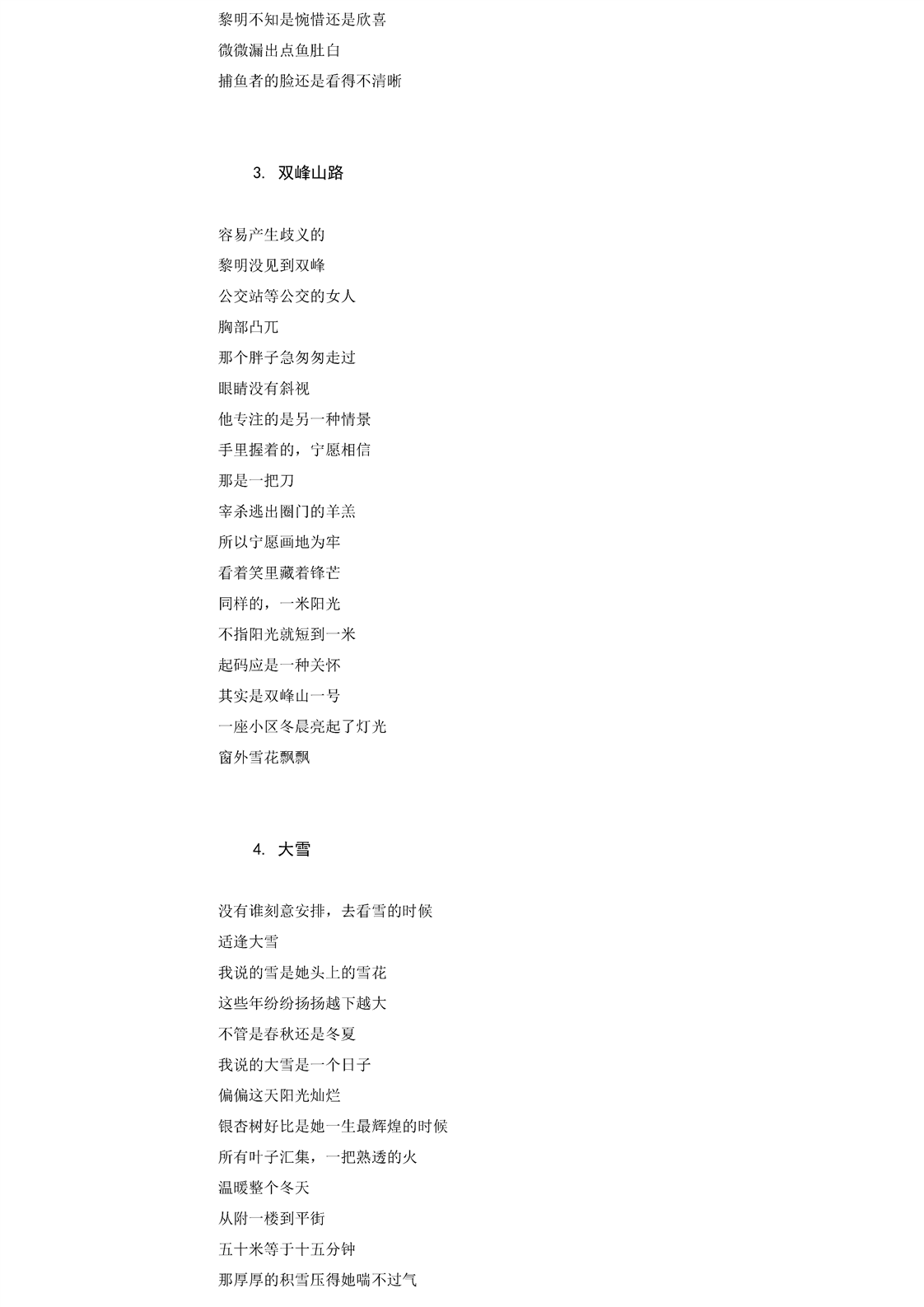 黎明不知是惋惜还是欣喜
微微漏出点鱼肚白
捕鱼者的脸还是看得不清晰

3. 双峰山路

容易产生歧义的
黎明没见到双峰
公交站等公交的女人
胸部凸兀
那个胖子急匆匆走过
眼睛没有斜视
他专注的是另一种情景
手里握着的，宁愿相信
那是一把刀
宰杀逃出圈门的羊羔
所以宁愿画地为牢
看着笑里藏着锋芒
同样的，一米阳光
不指阳光就短到一米
起码应是一种关怀
其实是双峰山一号
一座小区冬晨亮起了灯光
窗外雪花飘飘

4. 大雪

没有谁刻意安排，去看雪的时候
适逢大雪
我说的雪是她头上的雪花
这些年纷纷扬扬越下越大
不管是春秋还是冬夏
我说的大雪是一个日子
偏偏这天阳光灿烂
银杏树好比是她一生最辉煌的时候
所有叶子汇集，一把熟透的火
温暖整个冬天
从附一楼到平街
五十米等于十五分钟
那厚厚的积雪压得她喘不过气